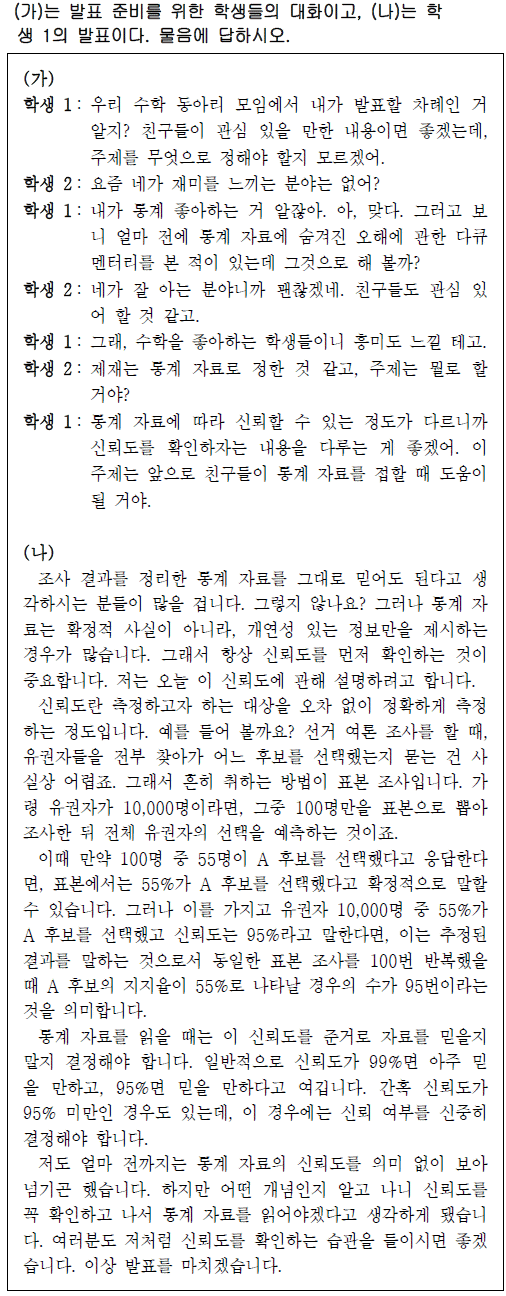 (가)는 발표 준비를 위한 학생들의 대화이고, (나)는 학생 1의 발표이다. 물음에 답하시오.

(가)

학생 1 : 우리 수학 동아리 모임에서 내가 발표할 차례인 거 알지? 친구들이 관심 있을 만한 내용이면 좋겠는데, 주제를 무엇으로 정해야 할지 모르겠어.

학생 2 : 요즘 네가 재미를 느끼는 분야는 없어?

학생 1 : 내가 통계 좋아하는 거 알잖아. 아, 맞다. 그러고 보니 얼마 전에 통계 자료에 숨겨진 오해에 관한 다큐멘터리를 본 적이 있는데 그것으로 해 볼까?

학생 2 : 네가 잘 아는 분야니까 괜찮겠네. 친구들도 관심 있어 할 것 같고.

학생 1 : 그래, 수학을 좋아하는 학생들이니 흥미도 느낄 테고.

학생 2 : 제재는 통계 자료로 정한 것 같고, 주제는 뭘로 할 거야?

학생 1 : 통계 자료에 따라 신뢰할 수 있는 정도가 다르니까 신뢰도를 확인하자는 내용을 다루는 게 좋겠어. 이 주제는 앞으로 친구들이 통계 자료를 접할 때 도움이 될 거야.

(나)

조사 결과를 정리한 통계 자료를 그대로 믿어도 된다고 생각하시는 분들이 많을 겁니다. 그렇지 않나요? 그러나 통계 자료는 확정적 사실이 아니라, 개연성 있는 정보만을 제시하는 경우가 많습니다. 그래서 항상 신뢰도를 먼저 확인하는 것이 중요합니다. 저는 오늘 이 신뢰도에 관해 설명하려고 합니다.

신뢰도란 측정하고자 하는 대상을 오차 없이 정확하게 측정하는 정도입니다. 예를 들어 볼까요? 선거 여론 조사를 할 때, 유권자들을 전부 찾아가 어느 후보를 선택했는지 묻는 건 사실상 어렵죠. 그래서 흔히 취하는 방법이 표본 조사입니다. 가령 유권자가 10,000명이라면, 그중 100명만을 표본으로 뽑아 조사한 뒤 전체 유권자의 선택을 예측하는 것이죠.

이때 만약 100명 중 55명이 A 후보를 선택했다고 응답한다면, 표본에서는 55%가 A 후보를 선택했다고 확정적으로 말할 수 있습니다. 그러나 이를 가지고 유권자 10,000명 중 55%가 A 후보를 선택했고 신뢰도는 95%라고 말한다면, 이는 추정된 결과를 말하는 것으로서 동일한 표본 조사를 100번 반복했을 때 A 후보의 지지율이 55%로 나타날 경우의 수가 95번이라는 것을 의미합니다.

통계 자료를 읽을 때는 이 신뢰도를 준거로 자료를 믿을지 말지 결정해야 합니다. 일반적으로 신뢰도가 99%면 아주 믿을 만하고, 95%면 믿을 만하다고 여깁니다. 간혹 신뢰도가 95% 미만인 경우도 있는데, 이 경우에는 신뢰 여부를 신중히 결정해야 합니다.

저도 얼마 전까지는 통계 자료의 신뢰도를 의미 없이 보아 넘기곤 했습니다. 하지만 어떤 개념인지 알고 나니 신뢰도를 꼭 확인하고 나서 통계 자료를 읽어야겠다고 생각하게 됐습니다. 여러분도 저처럼 신뢰도를 확인하는 습관을 들이시면 좋겠습니다. 이상 발표를 마치겠습니다.